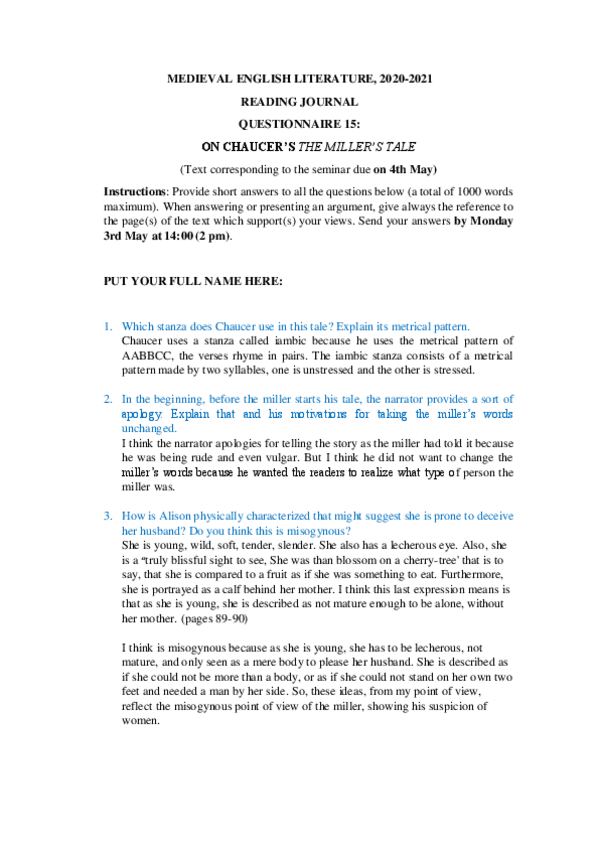 MEDIEVAL ENGLISH LITERATURE, 2020-2021

READING JOURNAL

QUESTIONNAIRE 15:

ON CHAUCER'S THE MILLER'S TALE

(Text corresponding to the seminar due on 4th May)

Instructions: Provide short answers to all the questions below (a total of 1000 words maximum). When answering or presenting an argument, give always the reference to the page(s) of the text which support(s) your views. Send your answers by Monday 3rd May at 14:00 (2 pm).

PUT YOUR FULL NAME HERE:

1. Which stanza does Chaucer use in this tale? Explain its metrical pattern.
Chaucer uses a stanza called iambic because he uses the metrical pattern of AABBCC, the verses rhyme in pairs. The iambic stanza consists of a metrical pattern made by two syllables, one is unstressed and the other is stressed.

2. In the beginning, before the miller starts his tale, the narrator provides a sort of apology. Explain that and his motivations for taking the miller's words unchanged.
I think the narrator apologies for telling the story as the miller had told it because he was being rude and even vulgar. But I think he did not want to change the miller's words because he wanted the readers to realize what type of person the miller was.

3. How is Alison physically characterized that might suggest she is prone to deceive her husband? Do you think this is misogynous?
She is young, wild, soft, tender, slender. She also has a lecherous eye. Also, she is a "truly blissful sight to see, She was than blossom on a cherry-tree' that is to say, that she is compared to a fruit as if she was something to eat. Furthermore, she is portrayed as a calf behind her mother. I think this last expression means is that as she is young, she is described as not mature enough to be alone, without her mother. (pages 89-90)

I think is misogynous because as she is young, she has to be lecherous, not mature, and only seen as a mere body to please her husband. She is described as if she could not be more than a body, or as if she could not stand on her own two feet and needed a man by her side. So, these ideas, from my point of view, reflect the misogynous point of view of the miller, showing his suspicion of women.